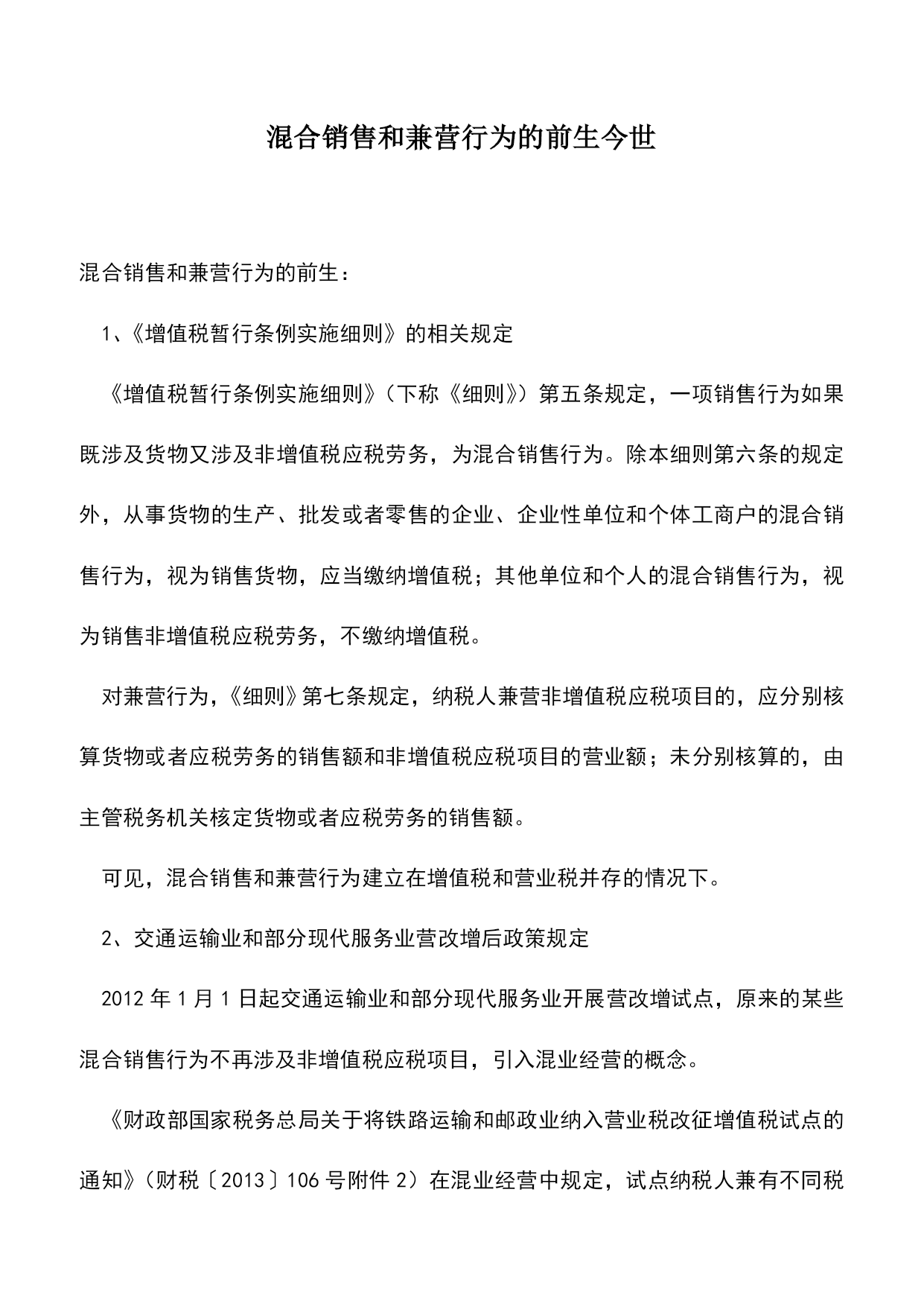 混合销售和兼营行为的前生今世

混合销售和兼营行为的前生：

1、《增值税暂行条例实施细则》的相关规定

《增值税暂行条例实施细则》（下称《细则》）第五条规定，一项销售行为如果既涉及货物又涉及非增值税应税劳务，为混合销售行为。除本细则第六条的规定外，从事货物的生产、批发或者零售的企业、企业性单位和个体工商户的混合销售行为，视为销售货物，应当缴纳增值税；其他单位和个人的混合销售行为，视为销售非增值税应税劳务，不缴纳增值税。

对兼营行为，《细则》第七条规定，纳税人兼营非增值税应税项目的，应分别核算货物或者应税劳务的销售额和非增值税应税项目的营业额；未分别核算的，由主管税务机关核定货物或者应税劳务的销售额。

可见，混合销售和兼营行为建立在增值税和营业税并存的情况下。

2、交通运输业和部分现代服务业营改增后政策规定

2012 年 1 月 1 日起交通运输业和部分现代服务业开展营改增试点，原来的某些混合销售行为不再涉及非增值税应税项目，引入混业经营的概念。

《财政部国家税务总局关于将铁路运输和邮政业纳入营业税改征增值税试点的通知》（财税〔2013〕106 号附件 2）在混业经营中规定，试点纳税人兼有不同税